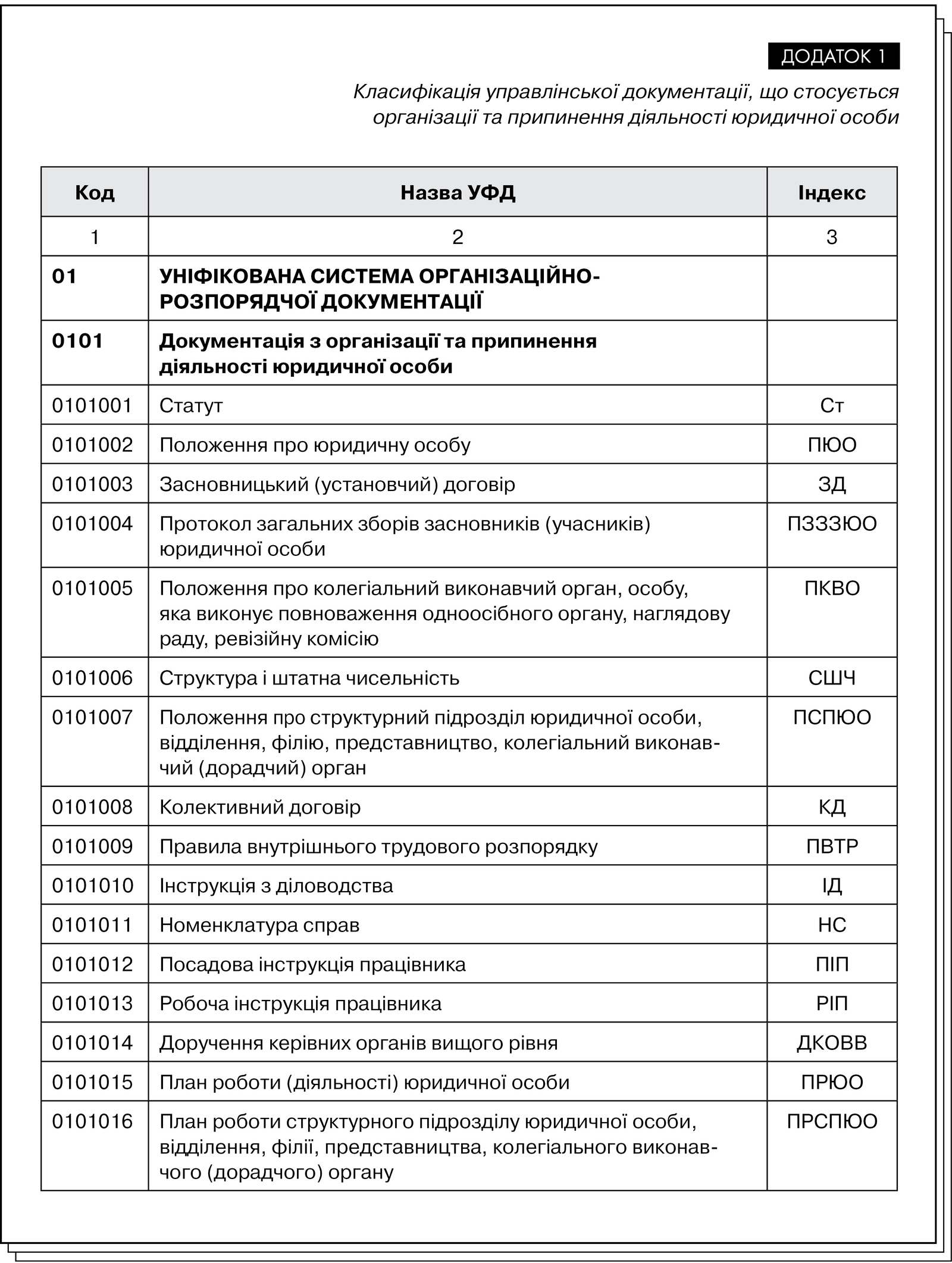 ДОДАТОК 1

Класифікація управлінської документації, що стосується організації та припинення діяльності юридичної особи

| Код | Назва УФД | Індекс |
|---|---|---|
| 1 | 2 | 3 |
| 01 | УНІФІКОВАНА СИСТЕМА ОРГАНІЗАЦІЙНО-РОЗПОРЯДЧОЇ ДОКУМЕНТАЦІЇ | |
| 0101 | Документація з організації та припинення діяльності юридичної особи | |
| 0101001 | Статут | Ст |
| 0101002 | Положення про юридичну особу | ПЮО |
| 0101003 | Засновницький (установчий) договір | ЗД |
| 0101004 | Протокол загальних зборів засновників (учасників) юридичної особи | ПЗЗЗЮО |
| 0101005 | Положення про колегіальний виконавчий орган, особу, яка виконує повноваження одноосібного органу, наглядову раду, ревізійну комісію | ПКВО |
| 0101006 | Структура і штатна чисельність | СШЧ |
| 0101007 | Положення про структурний підрозділ юридичної особи, відділення, філію, представництво, колегіальний виконавчий (дорадчий) орган | ПСПЮО |
| 0101008 | Колективний договір | КД |
| 0101009 | Правила внутрішнього трудового розпорядку | ПВТР |
| 0101010 | Інструкція з діловодства | ІД |
| 0101011 | Номенклатура справ | НС |
| 0101012 | Посадова інструкція працівника | ПІП |
| 0101013 | Робоча інструкція працівника | РІП |
| 0101014 | Доручення керівних органів вищого рівня | ДКОВВ |
| 0101015 | План роботи (діяльності) юридичної особи | ПРЮО |
| 0101016 | План роботи структурного підрозділу юридичної особи, відділення, філії, представництва, колегіального виконавчого (дорадчого) органу | ПРСПЮО |